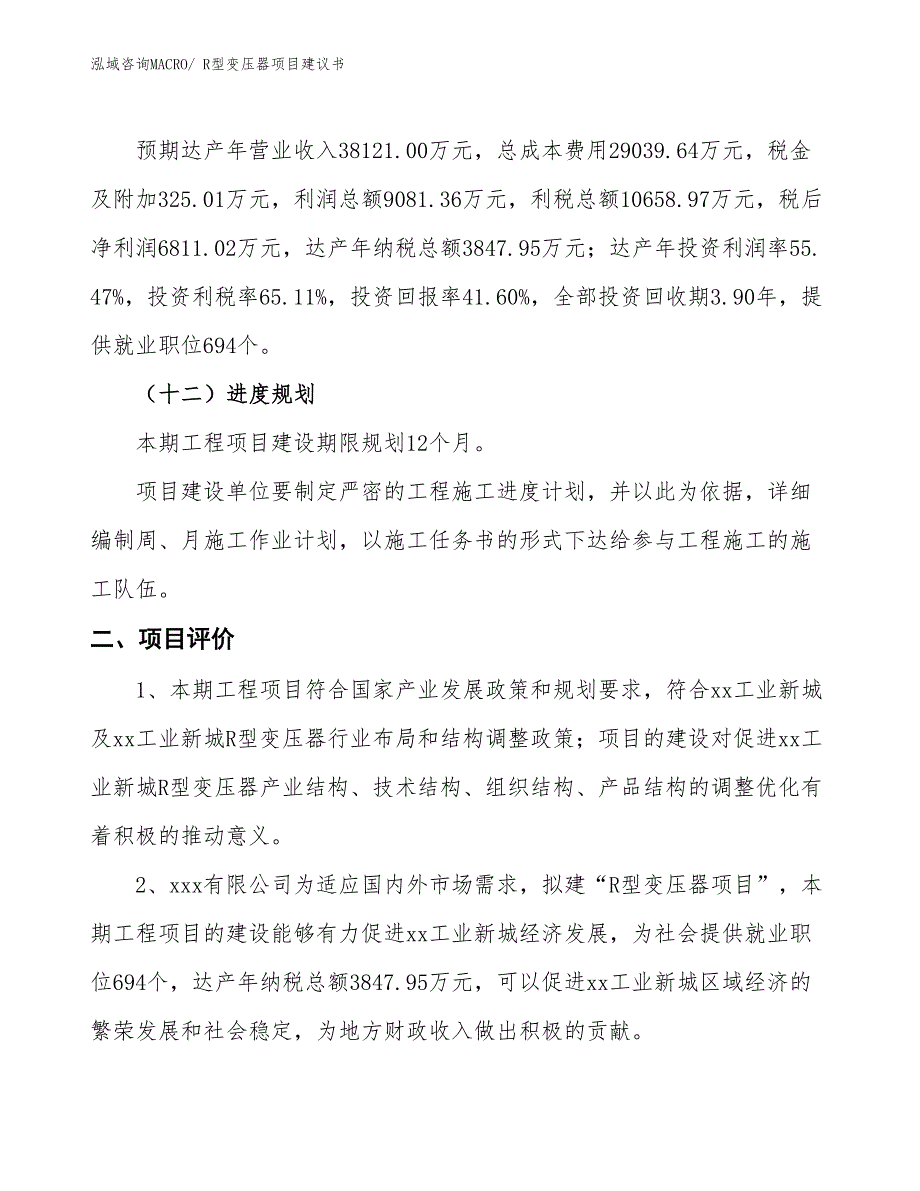 泓域咨询MACRO/ R型变压器项目建议书

预期达产年营业收入38121.00万元，总成本费用29039.64万元，税金及附加325.01万元，利润总额9081.36万元，利税总额10658.97万元，税后净利润6811.02万元，达产年纳税总额3847.95万元；达产年投资利润率55.47%，投资利税率65.11%，投资回报率41.60%，全部投资回收期3.90年，提供就业职位694个。

（十二）进度规划

本期工程项目建设期限规划12个月。

项目建设单位要制定严密的工程施工进度计划，并以此为依据，详细编制周、月施工作业计划，以施工任务书的形式下达给参与工程施工的施工队伍。

二、项目评价

1、本期工程项目符合国家产业发展政策和规划要求，符合xx工业新城及xx工业新城R型变压器行业布局和结构调整政策；项目的建设对促进xx工业新城R型变压器产业结构、技术结构、组织结构、产品结构的调整优化有着积极的推动意义。

2、xxx有限公司为适应国内外市场需求，拟建“R型变压器项目”，本期工程项目的建设能够有力促进xx工业新城经济发展，为社会提供就业职位694个，达产年纳税总额3847.95万元，可以促进xx工业新城区域经济的繁荣发展和社会稳定，为地方财政收入做出积极的贡献。